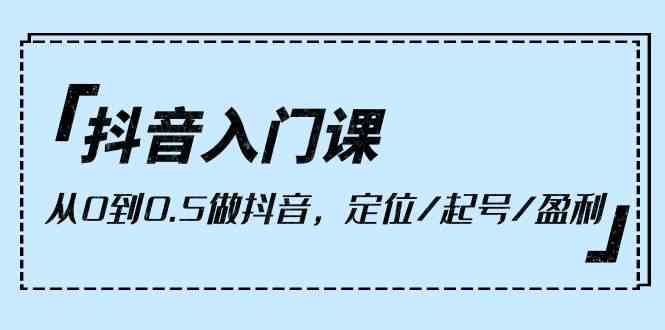 「抖音入门课

从0到0.5做抖音，定位/起号/盈利」